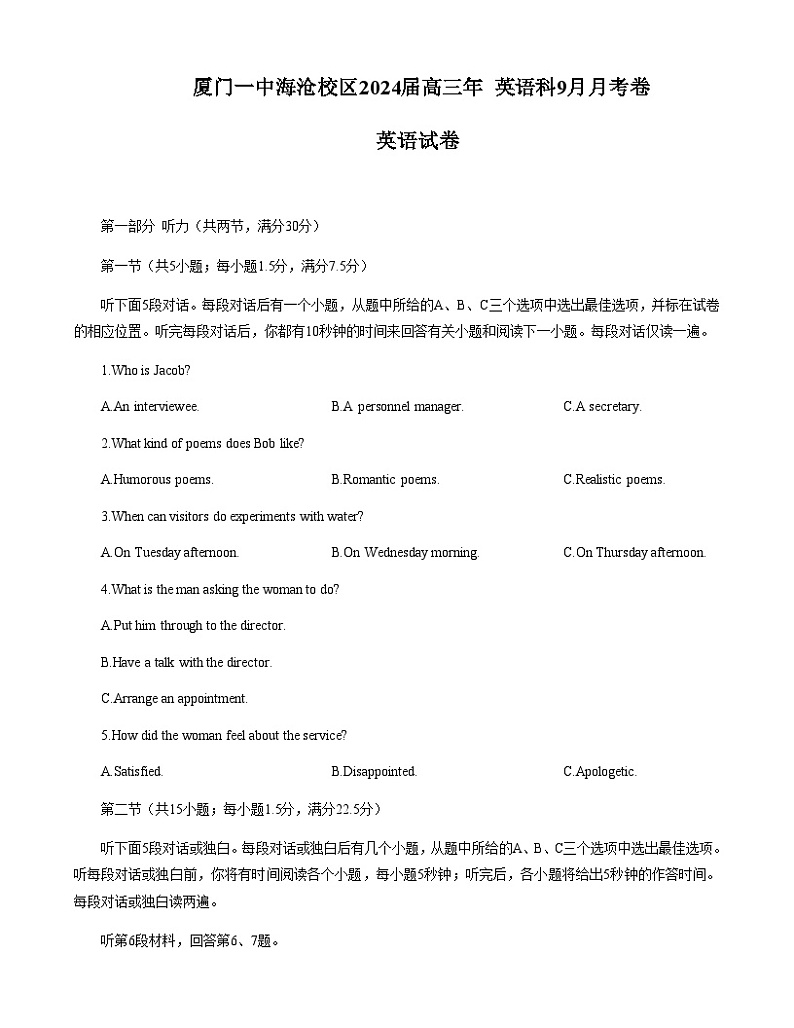 厦门一中海沧校区2024届高三年 英语科9月月考卷

英语试卷

第一部分 听力（共两节，满分30分）

第一节（共5小题；每小题1.5分，满分7.5分）

听下面5段对话。每段对话后有一个小题，从题中所给的A、B、C三个选项中选出最佳选项，并标在试卷的相应位置。听完每段对话后，你都有10秒钟的时间来回答有关小题和阅读下一小题。每段对话仅读一遍。

1.Who is Jacob?

A.An interviewee.
B.A personnel manager.
C.A secretary.

2.What kind of poems does Bob like?

A.Humorous poems.
B.Romantic poems.
C.Realistic poems.

3.When can visitors do experiments with water?

A.On Tuesday afternoon.
B.On Wednesday morning.
C.On Thursday afternoon.

4.What is the man asking the woman to do?

A.Put him through to the director.

B.Have a talk with the director.

C.Arrange an appointment.

5.How did the woman feel about the service?

A.Satisfied.
B.Disappointed.
C.Apologetic.

第二节（共15小题；每小题1.5分，满分22.5分）

听下面5段对话或独白。每段对话或独白后有几个小题，从题中所给的A、B、C三个选项中选出最佳选项。听每段对话或独白前，你将有时间阅读各个小题，每小题5秒钟；听完后，各小题将给出5秒钟的作答时间。每段对话或独白读两遍。

听第6段材料，回答第6、7题。